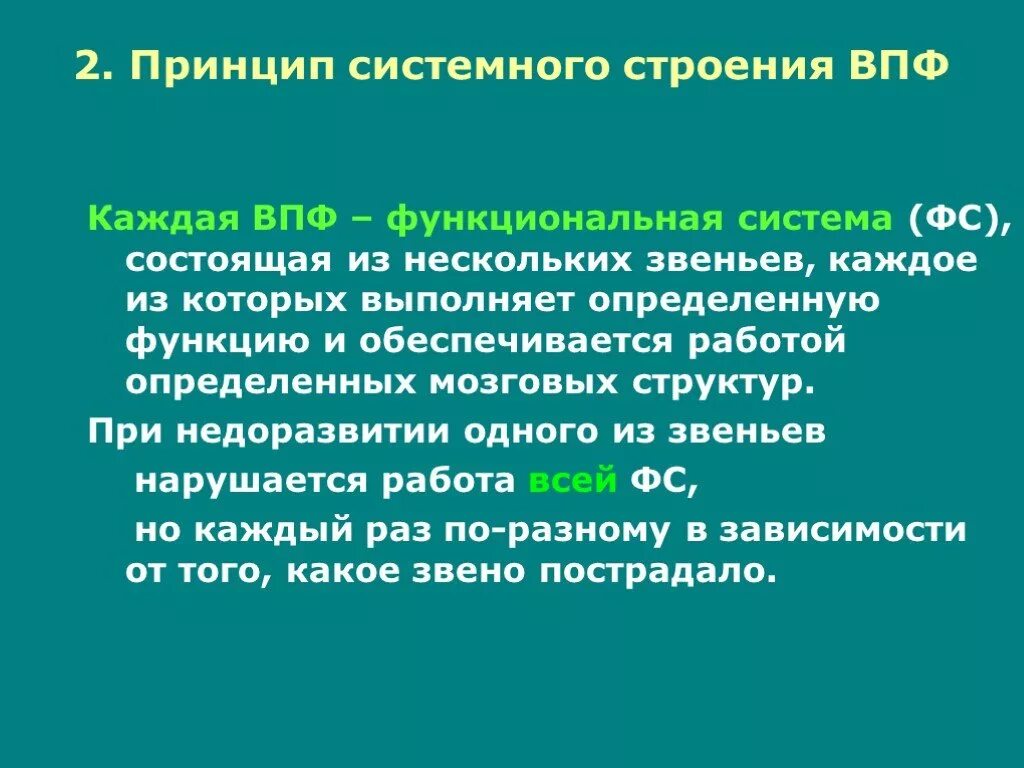 2. Принцип системного строения ВПФ

Каждая ВПФ – функциональная система (ФС), состоящая из нескольких звеньев, каждое из которых выполняет определенную функцию и обеспечивается работой определенных мозговых структур.

При недоразвитии одного из звеньев нарушается работа всей ФС,

но каждый раз по-разному в зависимости от того, какое звено пострадало.